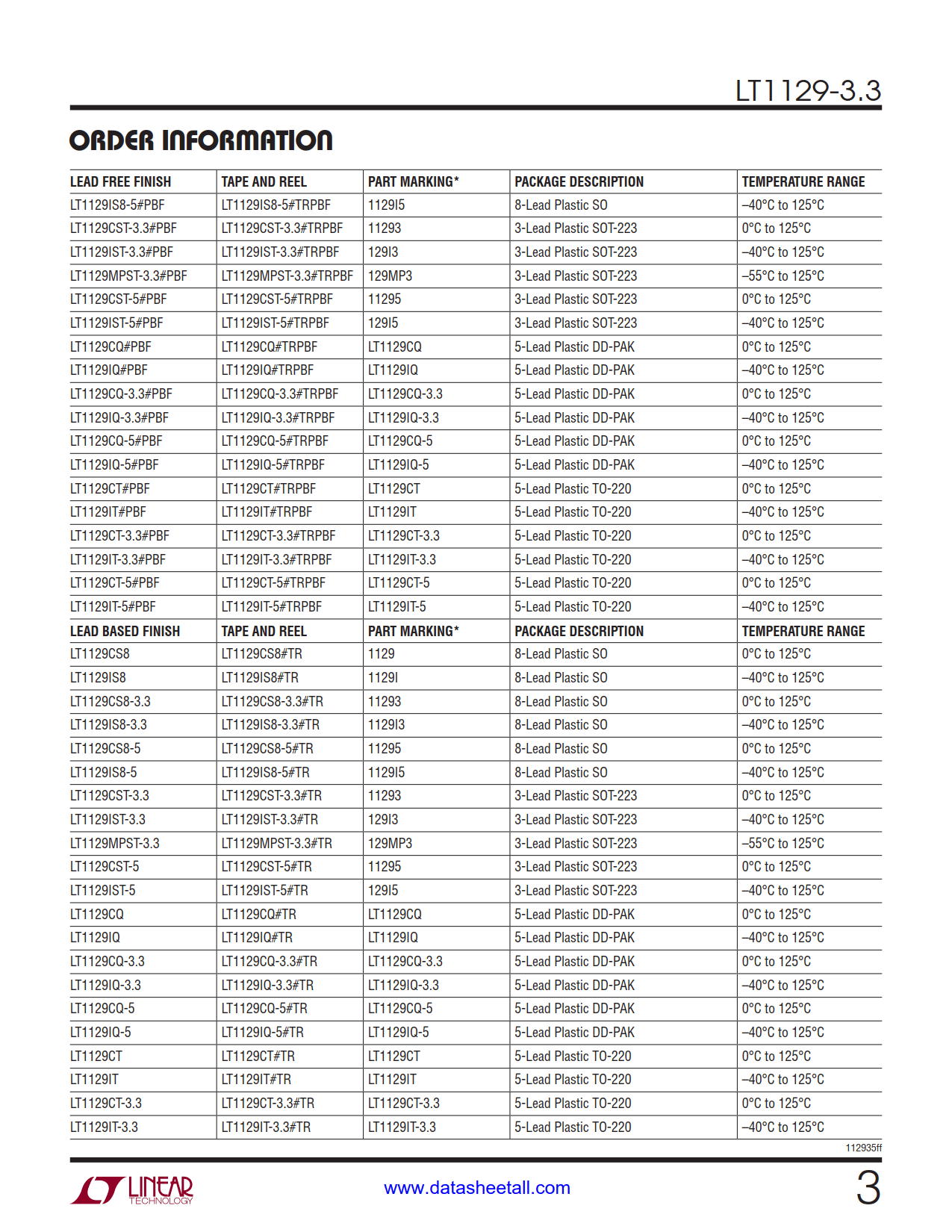 LT1129-3.3

ORDER INFORMATION

| LEAD FREE FINISH | TAPE AND REEL | PART MARKING* | PACKAGE DESCRIPTION | TEMPERATURE RANGE |
|---|---|---|---|---|
| LT1129IS8-5#PBF | LT1129IS8-5#TRPBF | 1129I5 | 8-Lead Plastic SO | –40°C to 125°C |
| LT1129CST-3.3#PBF | LT1129CST-3.3#TRPBF | 11293 | 3-Lead Plastic SOT-223 | 0°C to 125°C |
| LT1129IST-3.3#PBF | LT1129IST-3.3#TRPBF | 129I3 | 3-Lead Plastic SOT-223 | –40°C to 125°C |
| LT1129MPST-3.3#PBF | LT1129MPST-3.3#TRPBF | 129MP3 | 3-Lead Plastic SOT-223 | –55°C to 125°C |
| LT1129CST-5#PBF | LT1129CST-5#TRPBF | 11295 | 3-Lead Plastic SOT-223 | 0°C to 125°C |
| LT1129IST-5#PBF | LT1129IST-5#TRPBF | 129I5 | 3-Lead Plastic SOT-223 | –40°C to 125°C |
| LT1129CQ#PBF | LT1129CQ#TRPBF | LT1129CQ | 5-Lead Plastic DD-PAK | 0°C to 125°C |
| LT1129IQ#PBF | LT1129IQ#TRPBF | LT1129IQ | 5-Lead Plastic DD-PAK | –40°C to 125°C |
| LT1129CQ-3.3#PBF | LT1129CQ-3.3#TRPBF | LT1129CQ-3.3 | 5-Lead Plastic DD-PAK | 0°C to 125°C |
| LT1129IQ-3.3#PBF | LT1129IQ-3.3#TRPBF | LT1129IQ-3.3 | 5-Lead Plastic DD-PAK | –40°C to 125°C |
| LT1129CQ-5#PBF | LT1129CQ-5#TRPBF | LT1129CQ-5 | 5-Lead Plastic DD-PAK | 0°C to 125°C |
| LT1129IQ-5#PBF | LT1129IQ-5#TRPBF | LT1129IQ-5 | 5-Lead Plastic DD-PAK | –40°C to 125°C |
| LT1129CT#PBF | LT1129CT#TRPBF | LT1129CT | 5-Lead Plastic TO-220 | 0°C to 125°C |
| LT1129IT#PBF | LT1129IT#TRPBF | LT1129IT | 5-Lead Plastic TO-220 | –40°C to 125°C |
| LT1129CT-3.3#PBF | LT1129CT-3.3#TRPBF | LT1129CT-3.3 | 5-Lead Plastic TO-220 | 0°C to 125°C |
| LT1129IT-3.3#PBF | LT1129IT-3.3#TRPBF | LT1129IT-3.3 | 5-Lead Plastic TO-220 | –40°C to 125°C |
| LT1129CT-5#PBF | LT1129CT-5#TRPBF | LT1129CT-5 | 5-Lead Plastic TO-220 | 0°C to 125°C |
| LT1129IT-5#PBF | LT1129IT-5#TRPBF | LT1129IT-5 | 5-Lead Plastic TO-220 | –40°C to 125°C |
| LEAD BASED FINISH | TAPE AND REEL | PART MARKING* | PACKAGE DESCRIPTION | TEMPERATURE RANGE |
| LT1129CS8 | LT1129CS8#TR | 1129 | 8-Lead Plastic SO | 0°C to 125°C |
| LT1129IS8 | LT1129IS8#TR | 1129I | 8-Lead Plastic SO | –40°C to 125°C |
| LT1129CS8-3.3 | LT1129CS8-3.3#TR | 11293 | 8-Lead Plastic SO | 0°C to 125°C |
| LT1129IS8-3.3 | LT1129IS8-3.3#TR | 1129I3 | 8-Lead Plastic SO | –40°C to 125°C |
| LT1129CS8-5 | LT1129CS8-5#TR | 11295 | 8-Lead Plastic SO | 0°C to 125°C |
| LT1129IS8-5 | LT1129IS8-5#TR | 1129I5 | 8-Lead Plastic SO | –40°C to 125°C |
| LT1129CST-3.3 | LT1129CST-3.3#TR | 11293 | 3-Lead Plastic SOT-223 | 0°C to 125°C |
| LT1129IST-3.3 | LT1129IST-3.3#TR | 129I3 | 3-Lead Plastic SOT-223 | –40°C to 125°C |
| LT1129MPST-3.3 | LT1129MPST-3.3#TR | 129MP3 | 3-Lead Plastic SOT-223 | –55°C to 125°C |
| LT1129CST-5 | LT1129CST-5#TR | 11295 | 3-Lead Plastic SOT-223 | 0°C to 125°C |
| LT1129IST-5 | LT1129IST-5#TR | 129I5 | 3-Lead Plastic SOT-223 | –40°C to 125°C |
| LT1129CQ | LT1129CQ#TR | LT1129CQ | 5-Lead Plastic DD-PAK | 0°C to 125°C |
| LT1129IQ | LT1129IQ#TR | LT1129IQ | 5-Lead Plastic DD-PAK | –40°C to 125°C |
| LT1129CQ-3.3 | LT1129CQ-3.3#TR | LT1129CQ-3.3 | 5-Lead Plastic DD-PAK | 0°C to 125°C |
| LT1129IQ-3.3 | LT1129IQ-3.3#TR | LT1129IQ-3.3 | 5-Lead Plastic DD-PAK | –40°C to 125°C |
| LT1129CQ-5 | LT1129CQ-5#TR | LT1129CQ-5 | 5-Lead Plastic DD-PAK | 0°C to 125°C |
| LT1129IQ-5 | LT1129IQ-5#TR | LT1129IQ-5 | 5-Lead Plastic DD-PAK | –40°C to 125°C |
| LT1129CT | LT1129CT#TR | LT1129CT | 5-Lead Plastic TO-220 | 0°C to 125°C |
| LT1129IT | LT1129IT#TR | LT1129IT | 5-Lead Plastic TO-220 | –40°C to 125°C |
| LT1129CT-3.3 | LT1129CT-3.3#TR | LT1129CT-3.3 | 5-Lead Plastic TO-220 | 0°C to 125°C |
| LT1129IT-3.3 | LT1129IT-3.3#TR | LT1129IT-3.3 | 5-Lead Plastic TO-220 | –40°C to 125°C |

112935ff

LINEAR TECHNOLOGY

www.datasheetall.com

3